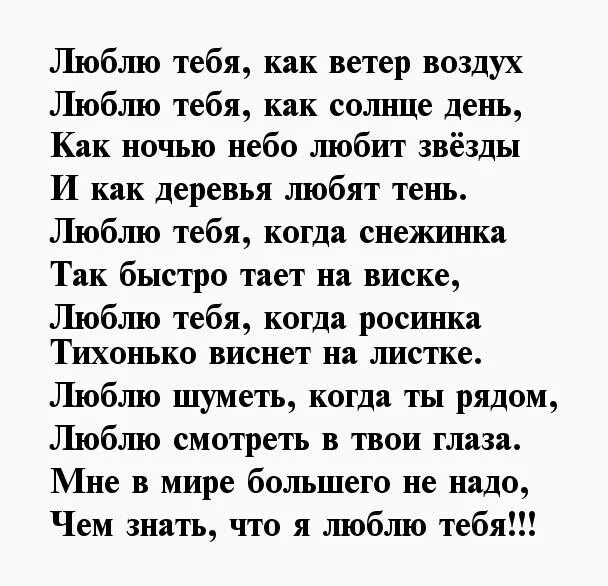 Люблю тебя, как ветер воздух
Люблю тебя, как солнце день,
Как ночью небо любит звёзды
И как деревья любят тень.
Люблю тебя, когда снежинка
Так быстро тает на виске,
Люблю тебя, когда росинка
Тихонько виснет на листке.
Люблю шуметь, когда ты рядом,
Люблю смотреть в твои глаза.
Мне в мире большего не надо,
Чем знать, что я люблю тебя!!!